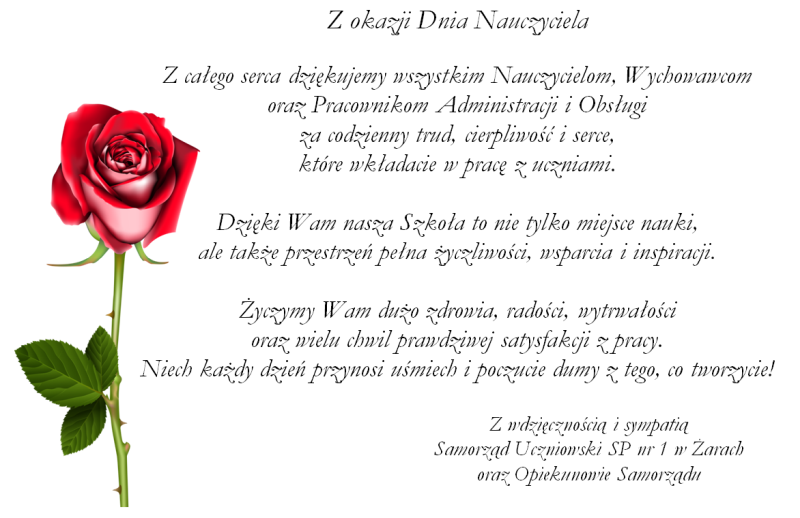 Z okazji Dnia Nauczyciela

Z całego serca dziękujemy wszystkim Nauczycielom, Wychowawcom oraz Pracownikom Administracji i Obsługi za codzienny trud, cierpliwość i serce, które wkładacie w pracę z uczniami.

Dzięki Wam nasza Szkoła to nie tylko miejsce nauki, ale także przestrzeń pełna życzliwości, wsparcia i inspiracji.

Życzymy Wam dużo zdrowia, radości, wytrwałości oraz wielu chwil prawdziwej satysfakcji z pracy. Niech każdy dzień przynosi uśmiech i poczucie dumy z tego, co tworzycie!

Z wdzięcznością i sympatią
Samorząd Uczniowski SP nr 1 w Żarach
oraz Opiekunowie Samorządu